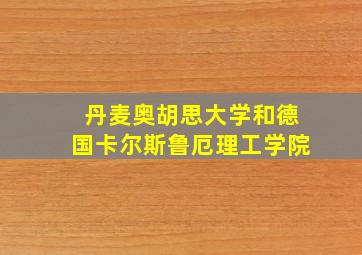 丹麦奥胡思大学和德国卡尔斯鲁厄理工学院